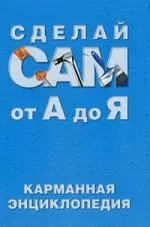 СДЕЛАЙ
САМ
от А до Я

КАРМАННАЯ
ЭНЦИКЛОПЕДИЯ